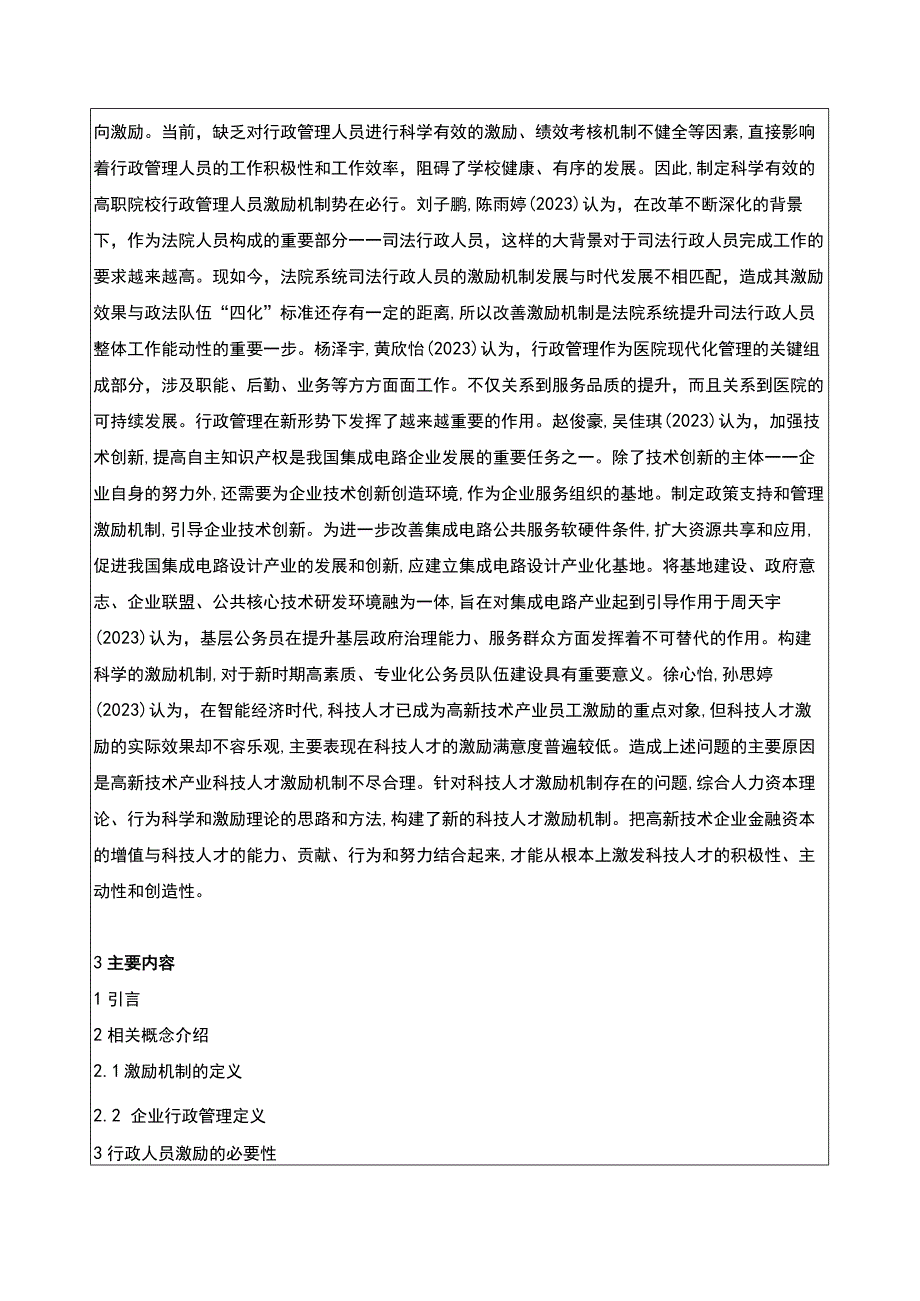 向激励。当前，缺乏对行政管理人员进行科学有效的激励、绩效考核机制不健全等因素,直接影响着行政管理人员的工作积极性和工作效率，阻碍了学校健康、有序的发展。因此，制定科学有效的高职院校行政管理人员激励机制势在必行。刘子鹏,陈雨婷(2023)认为，在改革不断深化的背景下，作为法院人员构成的重要部分一一司法行政人员，这样的大背景对于司法行政人员完成工作的要求越来越高。现如今，法院系统司法行政人员的激励机制发展与时代发展不相匹配，造成其激励效果与政法队伍“四化”标准还存有一定的距离,所以改善激励机制是法院系统提升司法行政人员整体工作能动性的重要一步。杨泽宇,黄欣怡(2023)认为，行政管理作为医院现代化管理的关键组成部分，涉及职能、后勤、业务等方方面面工作。不仅关系到服务品质的提升，而且关系到医院的可持续发展。行政管理在新形势下发挥了越来越重要的作用。赵俊豪,吴佳琪(2023)认为，加强技术创新,提高自主知识产权是我国集成电路企业发展的重要任务之一。除了技术创新的主体一一企业自身的努力外,还需要为企业技术创新创造环境,作为企业服务组织的基地。制定政策支持和管理激励机制,引导企业技术创新。为进一步改善集成电路公共服务软硬件条件,扩大资源共享和应用,促进我国集成电路设计产业的发展和创新,应建立集成电路设计产业化基地。将基地建设、政府意志、企业联盟、公共核心技术研发环境融为一体，旨在对集成电路产业起到引导作用于周天宇(2023)认为，基层公务员在提升基层政府治理能力、服务群众方面发挥着不可替代的作用。构建科学的激励机制，对于新时期高素质、专业化公务员队伍建设具有重要意义。徐心怡，孙思婷(2023)认为，在智能经济时代,科技人才已成为高新技术产业员工激励的重点对象,但科技人才激励的实际效果却不容乐观,主要表现在科技人才的激励满意度普遍较低。造成上述问题的主要原因是高新技术产业科技人才激励机制不尽合理。针对科技人才激励机制存在的问题,综合人力资本理论、行为科学和激励理论的思路和方法,构建了新的科技人才激励机制。把高新技术企业金融资本的增值与科技人才的能力、贡献、行为和努力结合起来,才能从根本上激发科技人才的积极性、主动性和创造性。

3 主要内容
1 引言
2 相关概念介绍
2.1 激励机制的定义
2.2 企业行政管理定义
3 行政人员激励的必要性